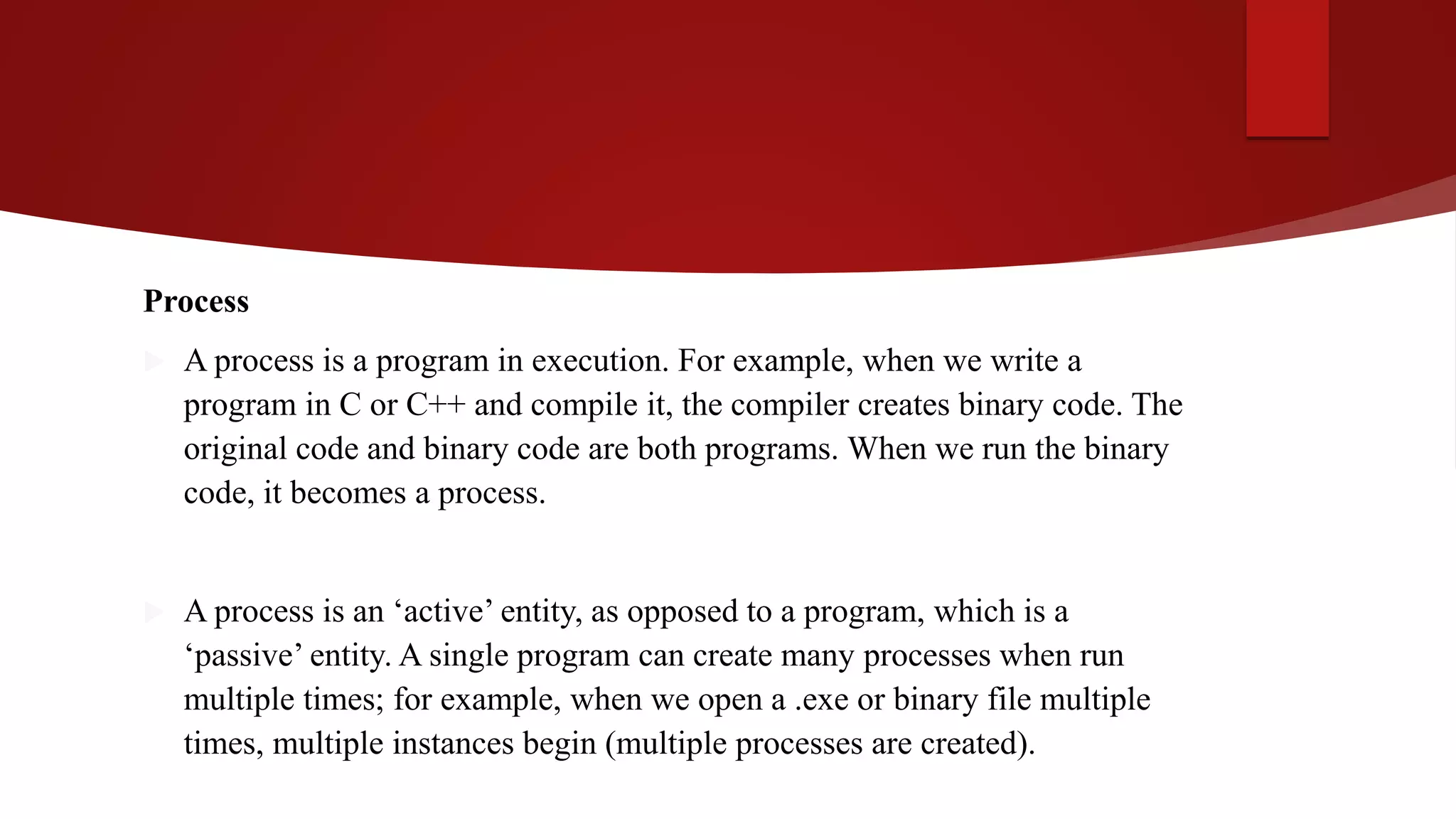 Process

A process is a program in execution. For example, when we write a program in C or C++ and compile it, the compiler creates binary code. The original code and binary code are both programs. When we run the binary code, it becomes a process.

A process is an ‘active’ entity, as opposed to a program, which is a ‘passive’ entity. A single program can create many processes when run multiple times; for example, when we open a .exe or binary file multiple times, multiple instances begin (multiple processes are created).